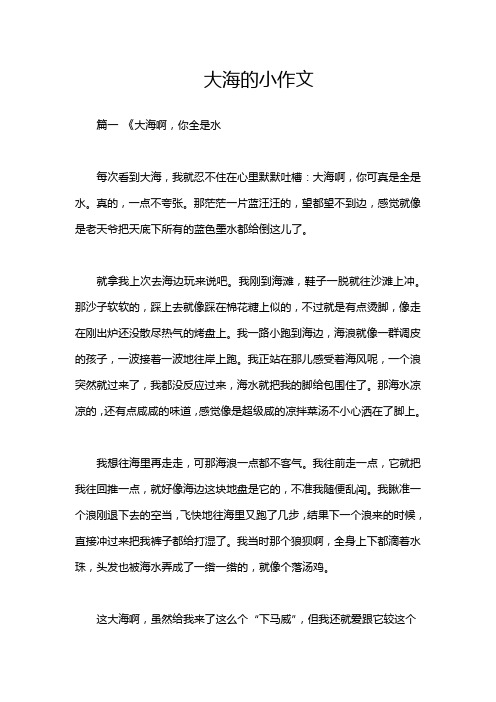 大海的小作文

篇一 《大海啊，你全是水

每次看到大海，我就忍不住在心里默默吐槽：大海啊，你可真是全是水。真的，一点不夸张。那茫茫一片蓝汪汪的，望都望不到边，感觉就像是老天爷把天底下所有的蓝色墨水都给倒这儿了。

就拿我上次去海边玩来说吧。我刚到海滩，鞋子一脱就往沙滩上冲。那沙子软软的，踩上去就像踩在棉花糖上似的，不过就是有点烫脚，像走在刚出炉还没散尽热气的烤盘上。我一路小跑到海边，海浪就像一群调皮的孩子，一波接着一波地往岸上跑。我正站在那儿感受着海风呢，一个浪突然就过来了，我都没反应过来，海水就把我的脚给包围住了。那海水凉凉的，还有点咸咸的味道，感觉像是超级咸的凉拌菜汤不小心洒在了脚上。

我想往海里再走走，可那海浪一点都不客气。我往前走一点，它就把我往回推一点，就好像海边这块地盘是它的，不准我随便乱闯。我瞅准一个浪刚退下去的空当，飞快地往海里又跑了几步，结果下一个浪来的时候，直接冲过来把我裤子都给打湿了。我当时那个狼狈啊，全身上下都滴着水珠，头发也被海水弄成了一绺一绺的，就像个落汤鸡。

这大海啊，虽然给我来了这么个“下马威”，但我还就爱跟它较这个